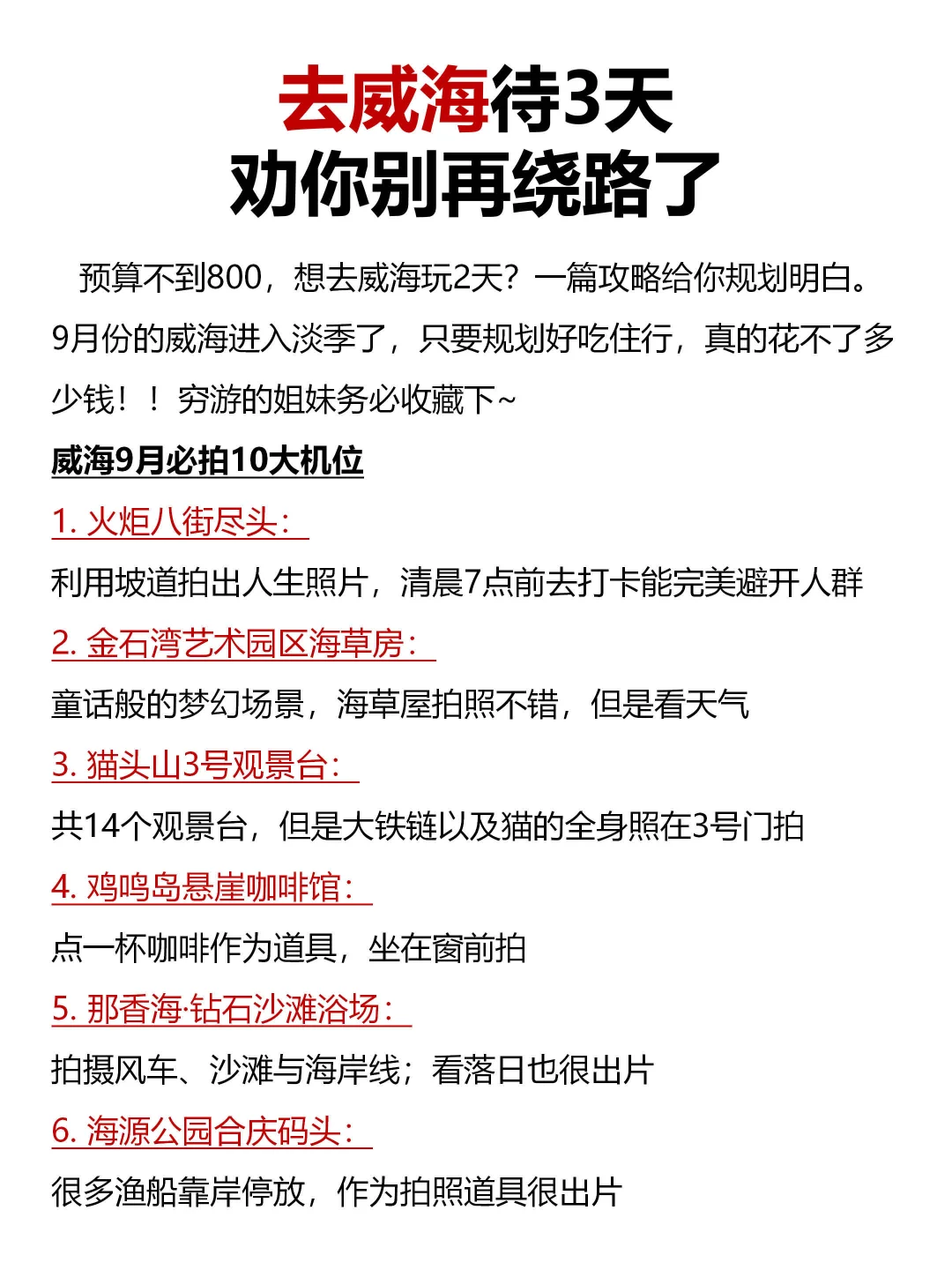 去威海待3天
劝你别再绕路了

预算不到800，想去威海玩2天？一篇攻略给你规划明白。9月份的威海进入淡季了，只要规划好吃住行，真的花不了多少钱！！穷游的姐妹务必收藏下~

威海9月必拍10大机位

1. 火炬八街尽头：
利用坡道拍出人生照片，清晨7点前去打卡能完美避开人群

2. 金石湾艺术园区海草房：
童话般的梦幻场景，海草屋拍照不错，但是看天气

3. 猫头山3号观景台：
共14个观景台，但是大铁链以及猫的全身照在3号门拍

4. 鸡鸣岛悬崖咖啡馆：
点一杯咖啡作为道具，坐在窗前拍

5. 那香海·钻石沙滩浴场：
拍摄风车、沙滩与海岸线；看落日也很出片

6. 海源公园合庆码头：
很多渔船靠岸停放，作为拍照道具很出片